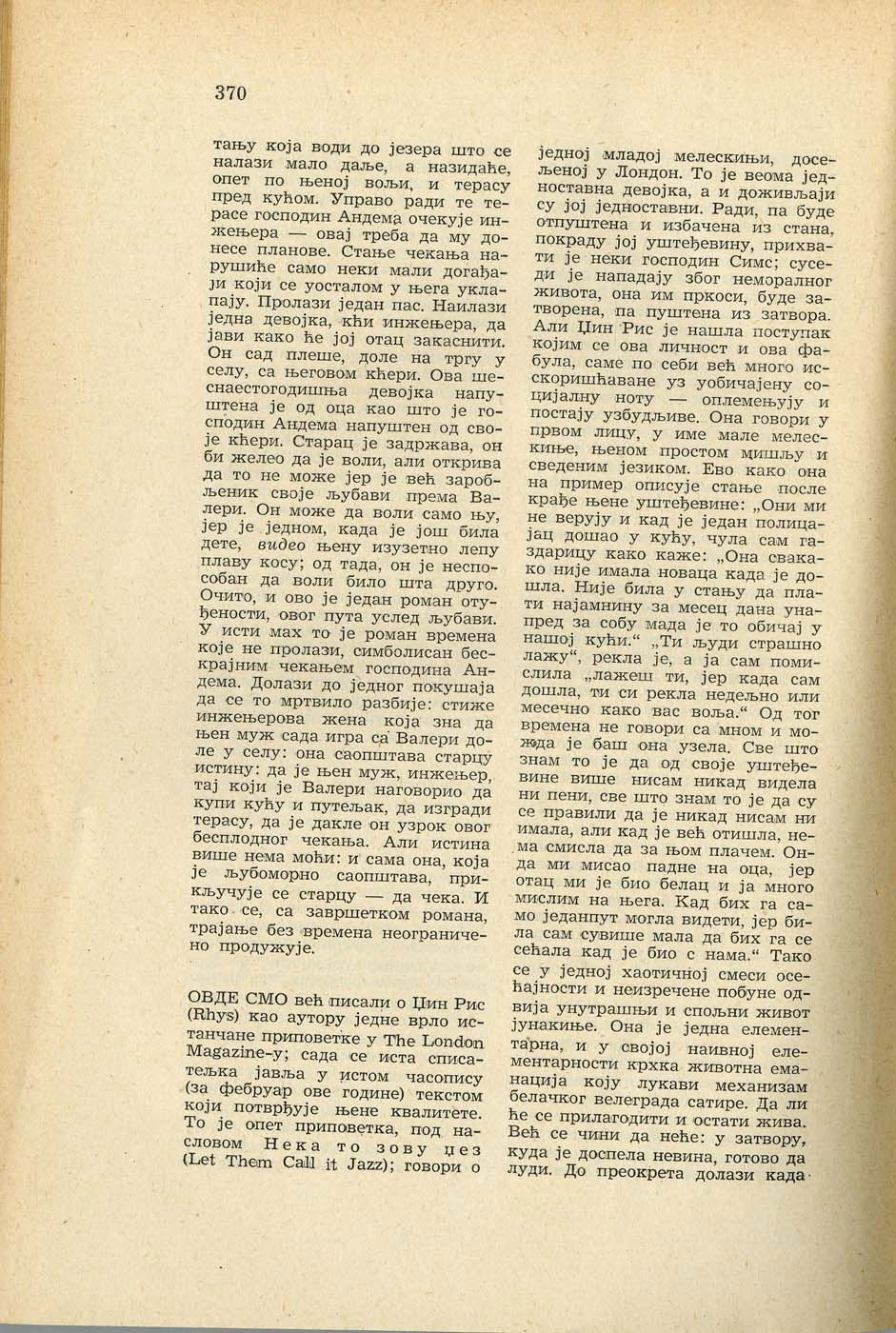 370

тању која води до језера што се налази мало даље, а назидаће, опет по њеној вољи, и терасу пред кућом. Управо ради те терасе господин Андема очекује инжењера — овај треба да му донесе планове. Стање чекања нарушиће само неки мали догађаји који се уосталом у њега уклапају. Пролази један пас. Наилази једна девојка, кћи инжењера, да јави како ће јој отац закаснити. Он сад плеше, доле на тргу у селу, са његовом кћери. Ова шеснаестогодишња девојка напуштена је од оца као што је господин Андема напуштен од своје кћери. Старац је задржава, он би желео да је воли, али открива да то не може јер је већ заробљеник своје љубави према Валери. Он може да воли само њу, јер је једном, када је још била дете, видео њену изузетно лепу плаву косу; од тада, он је неспособан да воли било шта друго. Очито, и ово је један роман отуђености, овог пута услед љубави. У исти мах то је роман времена које не пролази, симболисан бескрајним чекањем господина Андема. Долази до једног покушаја да се то мртвило разбије: стиже инжењерова жена која зна да њен муж сада игра са Валери доле у селу: она саопштава старцу истину: да је њен муж, инжењер, тај који је Валери наговорио да купи кућу и путељак, да изгради терасу, да је дакле он узрок овог бесплодног чекања. Али истина више нема моћи: и сама она, која је љубоморно саопштава, прикључује се старцу — да чека. И тако се, са завршетком романа, трајање без времена неограничено продужује.

ОВДЕ СМО већ писали о Џин Рис (Rhys) као аутору једне врло истанчане приповетке у The London Magazine-у; сада се иста списатељка јавља у истом часопису (за фебруар ове године) текстом који потврђује њене квалитете. То је опет приповетка, под насловом Нека то зову џез (Let Them Call it Jazz); говори о једној младој мелескињи, досељеној у Лондон. То је веома једноставна девојка, а и доживљаји су јој једноставни. Ради, па буде отпуштена и избачена из стана, покраду јој уштеђевину, прихвати је неки господин Симс; суседи је нападају због неморалног живота, она им пркоси, буде затворена, па пуштена из затвора. Али Џин Рис је нашла поступак којим се ова личност и ова фабула, саме по себи већ много искоришћаване уз уобичајену социјалну ноту — оплемењују и постају узбудљиве. Она говори у првом лицу, у име мале мелескиње, њеном простом мишљу и сведеним језиком. Ево како она на пример описује стање после крађе њене уштеђевине: „Они ми не верују и кад је један полицајац дошао у кућу, чула сам газдарицу како каже: „Она свакако није имала новаца када је дошла. Није била у стању да плати најамнину за месец дана унапред за собу мада је то обичај у нашој кући.“ „Ти људи страшно лажу“, рекла је, а ја сам помислила „лажеш ти, јер када сам дошла, ти си рекла недељно или месечно како вас воља.“ Од тог времена не говори са мном и можда је баш она узела. Све што знам то је да од своје уштеђевине више нисам никад видела ни пени, све што знам то је да су се правили да је никад нисам ни имала, али кад је већ отишла, нема смисла да за њом плачем. Онда ми мисао падне на оца, јер отац ми је био белац и ја много мислим на њега. Кад бих га само једанпут могла видети, јер била сам сувише мала да бих га се сећала кад је био с нама.“ Тако се у једној хаотичној смеси осећајности и неизречене побуне одвија унутрашњи и спољни живот јунакиње. Она је једна елементарна, и у својој наивној елементарности крхка животна еманација коју лукави механизам белачког велеграда сатире. Да ли ће се прилагодити и остати жива. Већ се чини да неће: у затвору, куда је доспела невина, готово да луди. До преокрета долази када